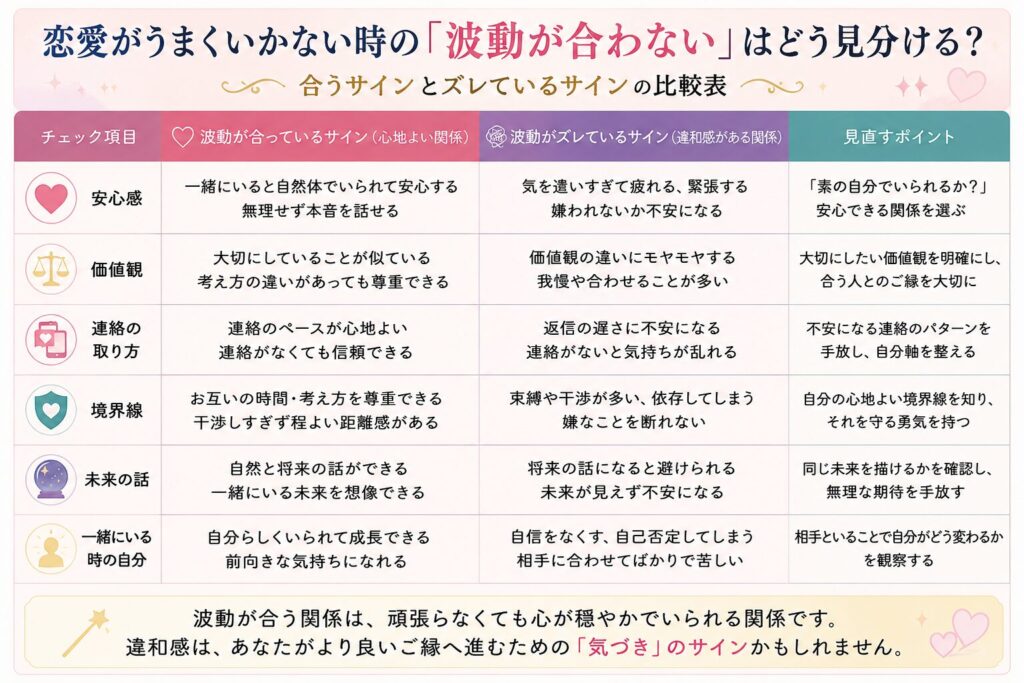 恋愛がうまくいかない時の「波動が合わない」はどう見分ける？

合うサインとズレているサインの比較表

| チェック項目 | 波動が合っているサイン（心地よい関係） | 波動がズレているサイン（違和感がある関係） | 見直すポイント |
|---|---|---|---|
| 安心感 | 一緒にいると自然体でいられて安心する 無理せず本音を話せる | 気を遣いすぎて疲れる、緊張する 嫌われないか不安になる | 「素の自分でいられるか？」 安心できる関係を選ぶ |
| 価値観 | 大切にしていることが似ている 考え方の違いがあっても尊重できる | 価値観の違いにモヤモヤする 我慢や合わせることが多い | 大切にしたい価値観を明確にし、合う人とのご縁を大切に |
| 連絡の取り方 | 連絡のペースが心地よい 連絡がなくても信頼できる | 返信の遅さに不安になる 連絡がないと気持ちが乱れる | 不安になる連絡のパターンを手放し、自分軸を整える |
| 境界線 | お互いの時間・考え方を尊重できる 干渉しすぎず程よい距離感がある | 束縛や干渉が多い、依存してしまう 嫌なことを断れない | 自分の心地よい境界線を知り、それを守る勇気を持つ |
| 未来の話 | 自然と将来の話ができる 一緒にいる未来を想像できる | 将来の話になると避けられる 未来が見えず不安になる | 同じ未来を描けるかを確認し、無理な期待を手放す |
| 一緒にいる時の自分 | 自分らしくいられて成長できる 前向きな気持ちになれる | 自信をなくす、自己否定してしまう 相手に合わせてばかりで苦しい | 相手といることで自分がどう変わるかを観察する |

波動が合う関係は、頑張らなくても心が穏やかでいられる関係です。
違和感は、あなたがより良いご縁へ進むための「気づき」のサインかもしれません。